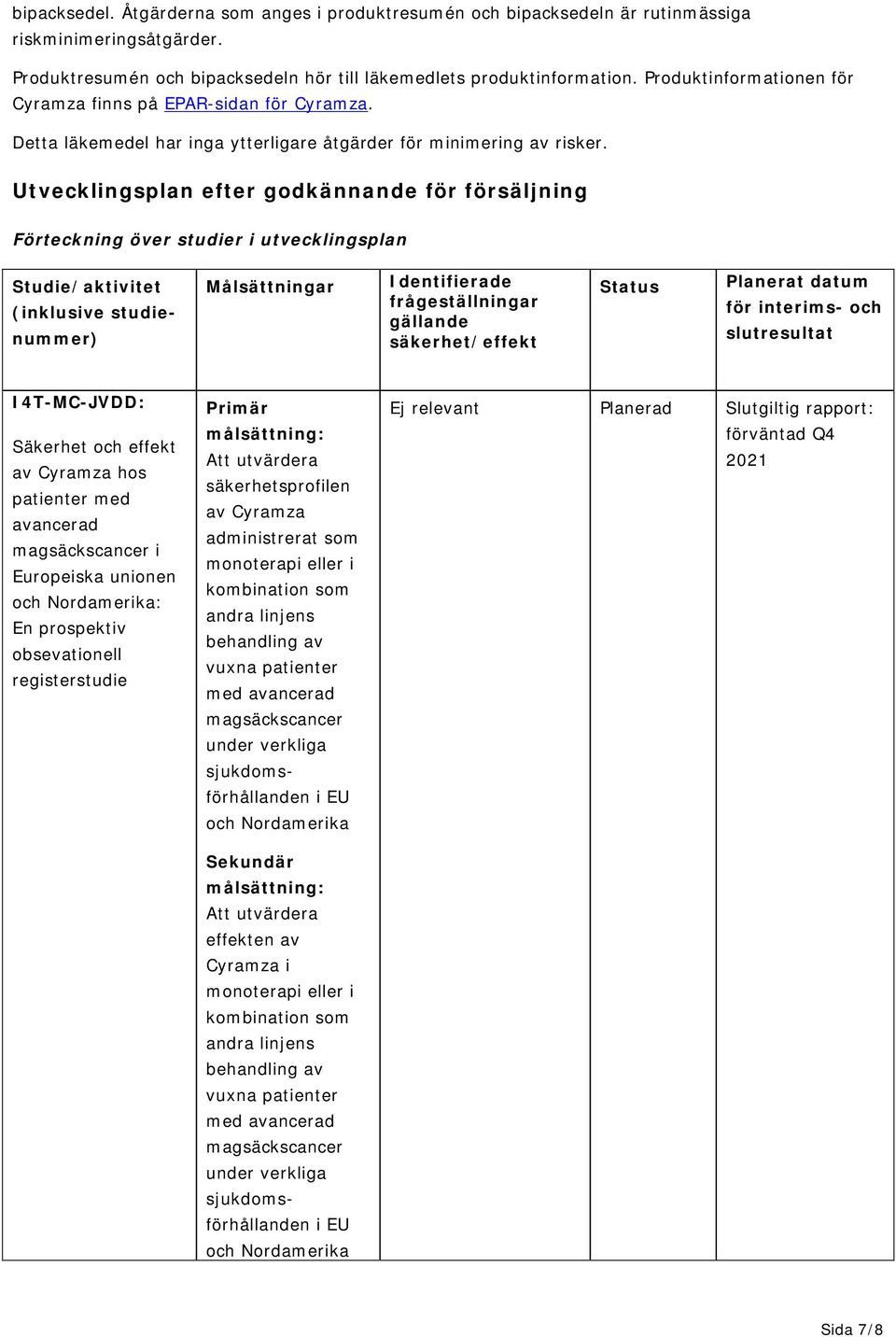 bipacksedel. Åtgärderna som anges i produktresumén och bipacksedeln är rutinmässiga riskminimeringsåtgärder.

Produktresumén och bipacksedeln hör till läkemedlets produktinformation. Produktinformationen för Cyramza finns på EPAR-sidan för Cyramza.

Detta läkemedel har inga ytterligare åtgärder för minimering av risker.

Utvecklingsplan efter godkännande för försäljning

Förteckning över studier i utvecklingsplan

| Studie/aktivitet (inklusive studienummer) | Målsättningar | Identifierade frågeställningar gällande säkerhet/effekt | Status | Planerat datum för interims- och slutresultat |
|---|---|---|---|---|
| I4T-MC-JVDD: Säkerhet och effekt av Cyramza hos patienter med avancerad magsäckscancer i Europeiska unionen och Nordamerika: En prospektiv obsevationell registerstudie | Primär målsättning: Att utvärdera säkerhetsprofilen av Cyramza administrerat som monoterapi eller i kombination som andra linjens behandling av vuxna patienter med avancerad magsäckscancer under verkliga sjukdomsförhållanden i EU och Nordamerika Sekundär målsättning: Att utvärdera effekten av Cyramza i monoterapi eller i kombination som andra linjens behandling av vuxna patienter med avancerad magsäckscancer under verkliga sjukdomsförhållanden i EU och Nordamerika | Ej relevant | Planerad | Slutgiltig rapport: förväntad Q4 2021 |

Sida 7/8